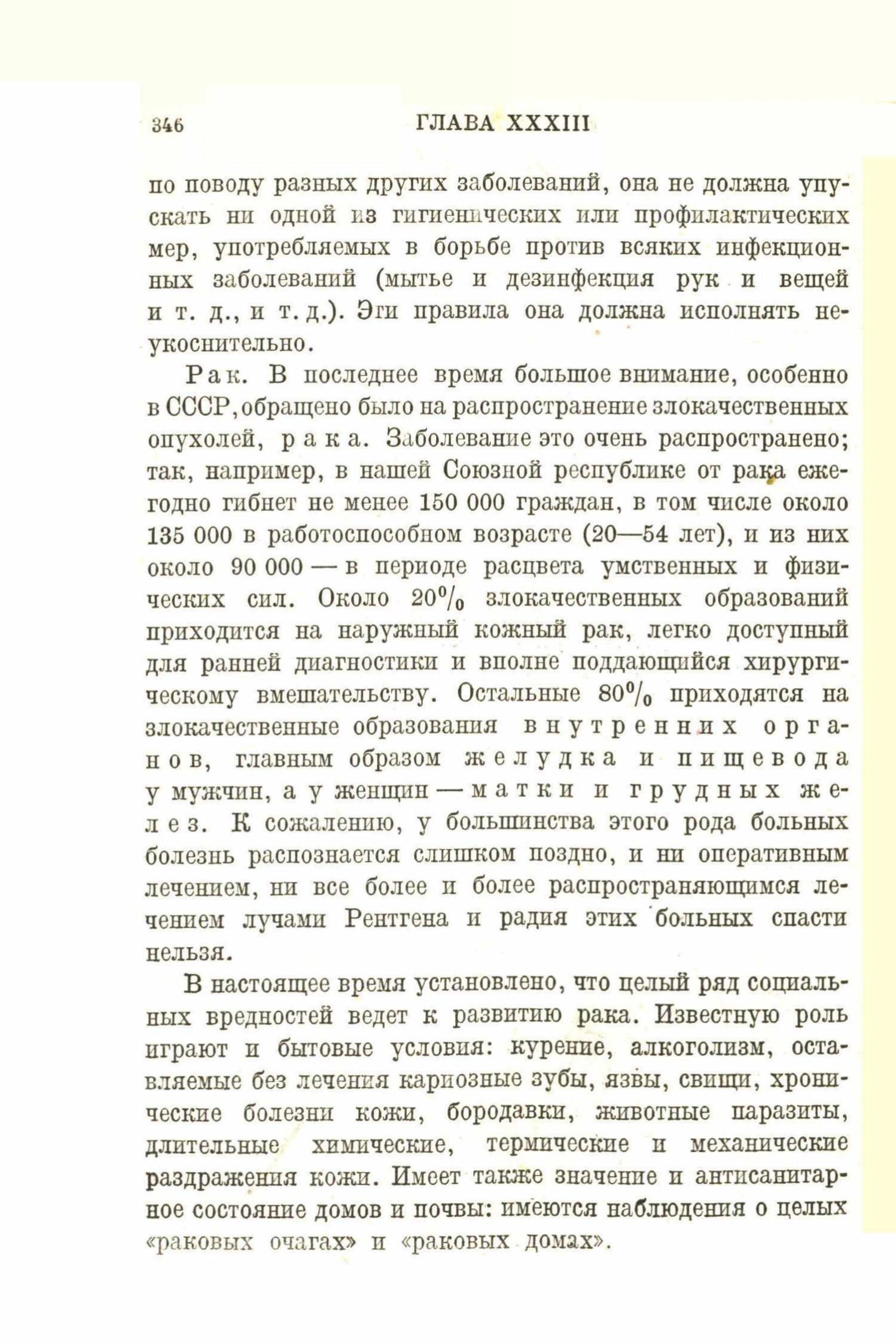 346 ГЛАВА XXXIII

по поводу разных других заболеваний, она не должна упускать ни одной из гигиенических или профилактических мер, употребляемых в борьбе против всяких инфекционных заболеваний (мытье и дезинфекция рук и вещей и т. д., и т. д.). Эти правила она должна исполнять неукоснительно.

Рак. В последнее время большое внимание, особенно в СССР, обращено было на распространение злокачественных опухолей, рака. Заболевание это очень распространено; так, например, в нашей Союзной республике от рака ежегодно гибнет не менее 150 000 граждан, в том числе около 135 000 в работоспособном возрасте (20—54 лет), и из них около 90 000 — в периоде расцвета умственных и физических сил. Около 20% злокачественных образований приходится на наружный кожный рак, легко доступный для ранней диагностики и вполне поддающийся хирургическому вмешательству. Остальные 80% приходятся на злокачественные образования внутренних органов, главным образом желудка и пищевода у мужчин, а у женщин — матки и грудных желез. К сожалению, у большинства этого рода больных болезнь распознается слишком поздно, и ни оперативным лечением, ни все более и более распространяющимся лечением лучами Рентгена и радия этих больных спасти нельзя.

В настоящее время установлено, что целый ряд социальных вредностей ведет к развитию рака. Известную роль играют и бытовые условия: курение, алкоголизм, оставляемые без лечения кариозные зубы, язвы, свищи, хронические болезни кожи, бородавки, животные паразиты, длительные химические, термические и механические раздражения кожи. Имеет также значение и антисанитарное состояние домов и почвы: имеются наблюдения о целых «раковых очагах» и «раковых домах».